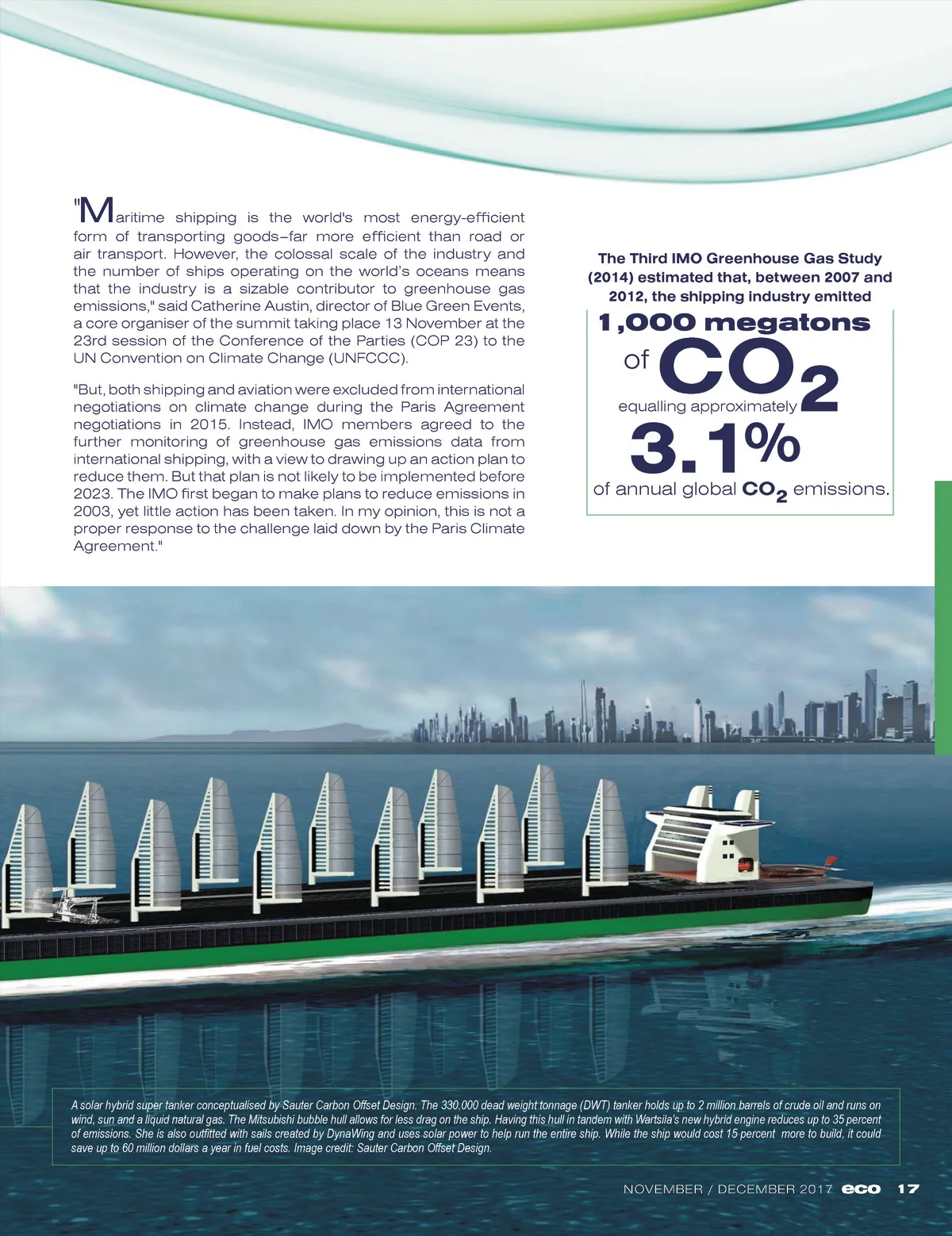 "Maritime shipping is the world's most energy-efficient form of transporting goods–far more efficient than road or air transport. However, the colossal scale of the industry and the number of ships operating on the world's oceans means that the industry is a sizable contributor to greenhouse gas emissions," said Catherine Austin, director of Blue Green Events, a core organiser of the summit taking place 13 November at the 23rd session of the Conference of the Parties (COP 23) to the UN Convention on Climate Change (UNFCCC).

"But, both shipping and aviation were excluded from international negotiations on climate change during the Paris Agreement negotiations in 2015. Instead, IMO members agreed to the further monitoring of greenhouse gas emissions data from international shipping, with a view to drawing up an action plan to reduce them. But that plan is not likely to be implemented before 2023. The IMO first began to make plans to reduce emissions in 2003, yet little action has been taken. In my opinion, this is not a proper response to the challenge laid down by the Paris Climate Agreement."

The Third IMO Greenhouse Gas Study (2014) estimated that, between 2007 and 2012, the shipping industry emitted

1,000 megatons

of $CO_2$

equalling approximately

3.1%

of annual global $CO_2$ emissions.

A solar hybrid super tanker conceptualised by Sauter Carbon Offset Design. The 330,000 dead weight tonnage (DWT) tanker holds up to 2 million barrels of crude oil and runs on wind, sun and a liquid natural gas. The Mitsubishi bubble hull allows for less drag on the ship. Having this hull in tandem with Wartsila's new hybrid engine reduces up to 35 percent of emissions. She is also outfitted with sails created by DynaWing and uses solar power to help run the entire ship. While the ship would cost 15 percent more to build, it could save up to 60 million dollars a year in fuel costs. Image credit: Sauter Carbon Offset Design.

NOVEMBER / DECEMBER 2017 eco 17